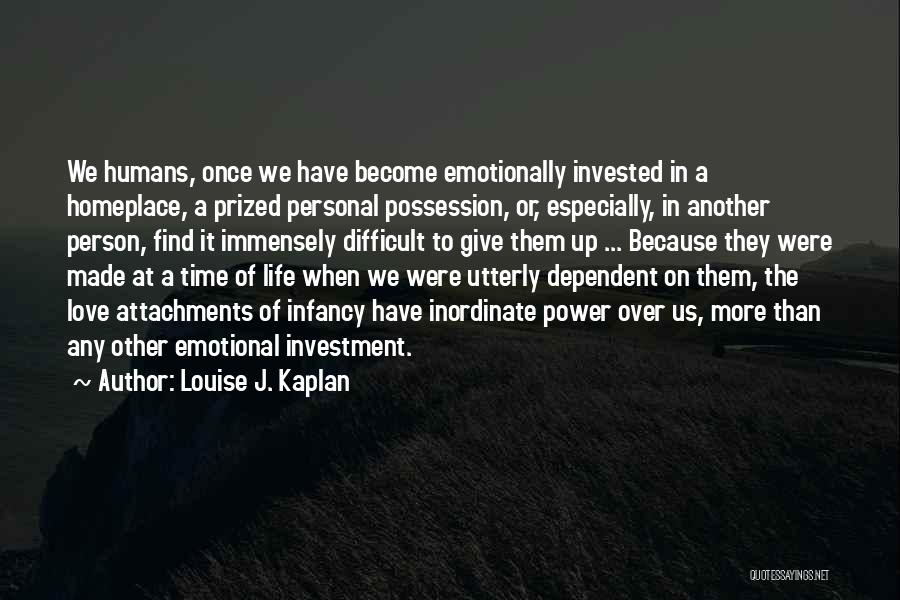 We humans, once we have become emotionally invested in a homeplace, a prized personal possession, or, especially, in another person, find it immensely difficult to give them up ... Because they were made at a time of life when we were utterly dependent on them, the love attachments of infancy have inordinate power over us, more than any other emotional investment.

~ Author: Louise J. Kaplan

QUOTESSAYINGS.NET